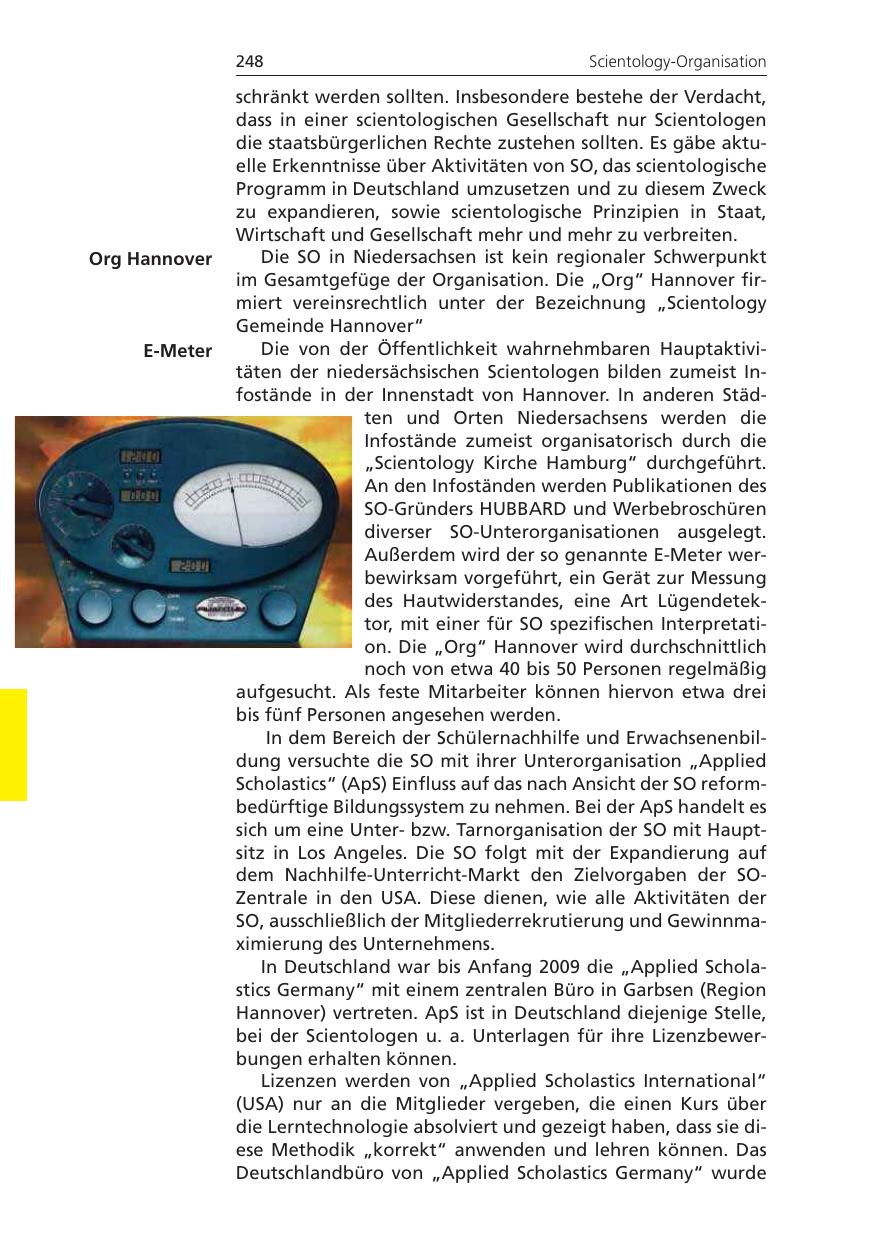 248 Scientology-Organisation

schränkt werden sollten. Insbesondere bestehe der Verdacht, dass in einer scientologischen Gesellschaft nur Scientologen die staatsbürgerlichen Rechte zustehen sollten. Es gäbe aktuelle Erkenntnisse über Aktivitäten von SO, das scientologische Programm in Deutschland umzusetzen und zu diesem Zweck zu expandieren, sowie scientologische Prinzipien in Staat, Wirtschaft und Gesellschaft mehr und mehr zu verbreiten.

Org Hannover

Die SO in Niedersachsen ist kein regionaler Schwerpunkt im Gesamtgefüge der Organisation. Die „Org" Hannover firmiert vereinsrechtlich unter der Bezeichnung „Scientology Gemeinde Hannover"

E-Meter

Die von der Öffentlichkeit wahrnehmbaren Hauptaktivitäten der niedersächsischen Scientologen bilden zumeist Infostände in der Innenstadt von Hannover. In anderen Städten und Orten Niedersachsens werden die Infostände zumeist organisatorisch durch die „Scientology Kirche Hamburg" durchgeführt. An den Infoständen werden Publikationen des SO-Gründers HUBBARD und Werbebroschüren diverser SO-Unterorganisationen ausgelegt. Außerdem wird der so genannte E-Meter werbewirksam vorgeführt, ein Gerät zur Messung des Hautwiderstandes, eine Art Lügendetektor, mit einer für SO spezifischen Interpretation. Die „Org" Hannover wird durchschnittlich noch von etwa 40 bis 50 Personen regelmäßig aufgesucht. Als feste Mitarbeiter können hiervon etwa drei bis fünf Personen angesehen werden.

In dem Bereich der Schülernachhilfe und Erwachsenenbildung versuchte die SO mit ihrer Unterorganisation „Applied Scholastics" (ApS) Einfluss auf das nach Ansicht der SO reformbedürftige Bildungssystem zu nehmen. Bei der ApS handelt es sich um eine Unter- bzw. Tarnorganisation der SO mit Hauptsitz in Los Angeles. Die SO folgt mit der Expandierung auf dem Nachhilfe-Unterricht-Markt den Zielvorgaben der SO-Zentrale in den USA. Diese dienen, wie alle Aktivitäten der SO, ausschließlich der Mitgliederrekrutierung und Gewinnmaximierung des Unternehmens.

In Deutschland war bis Anfang 2009 die „Applied Scholastics Germany" mit einem zentralen Büro in Garbsen (Region Hannover) vertreten. ApS ist in Deutschland diejenige Stelle, bei der Scientologen u. a. Unterlagen für ihre Lizenzbewerbungen erhalten können.

Lizenzen werden von „Applied Scholastics International" (USA) nur an die Mitglieder vergeben, die einen Kurs über die Lerntechnologie absolviert und gezeigt haben, dass sie diese Methodik „korrekt" anwenden und lehren können. Das Deutschlandbüro von „Applied Scholastics Germany" wurde